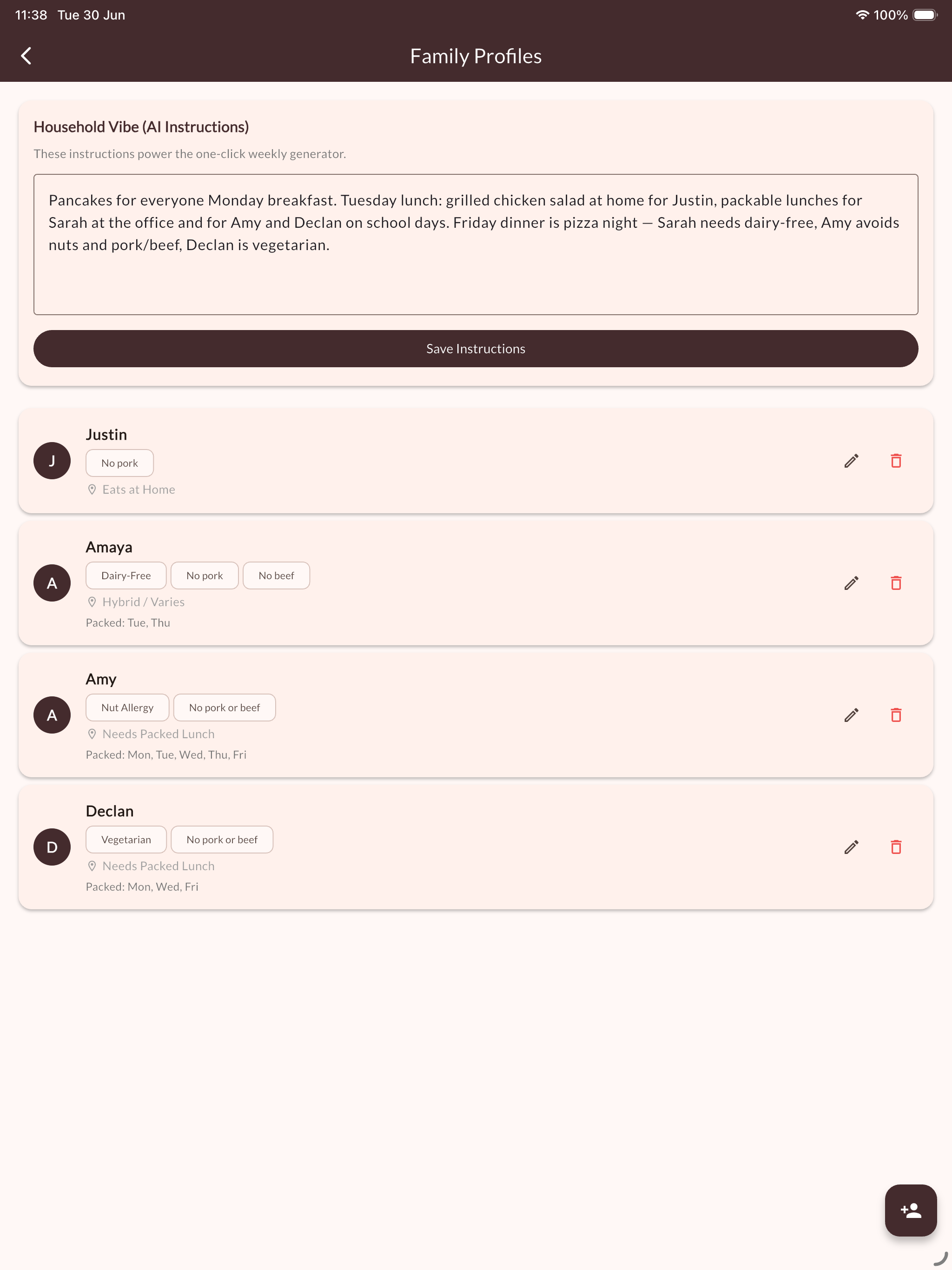 11:38 Tue 30 Jun

100%

Family Profiles

Household Vibe (AI Instructions)

These instructions power the one-click weekly generator.

Pancakes for everyone Monday breakfast. Tuesday lunch: grilled chicken salad at home for Justin, packable lunches for Sarah at the office and for Amy and Declan on school days. Friday dinner is pizza night — Sarah needs dairy-free, Amy avoids nuts and pork/beef, Declan is vegetarian.

Save Instructions

J
Justin
No pork
Eats at Home

A
Amaya
Dairy-Free
No pork
No beef
Hybrid / Varies
Packed: Tue, Thu

A
Amy
Nut Allergy
No pork or beef
Needs Packed Lunch
Packed: Mon, Tue, Wed, Thu, Fri

D
Declan
Vegetarian
No pork or beef
Needs Packed Lunch
Packed: Mon, Wed, Fri